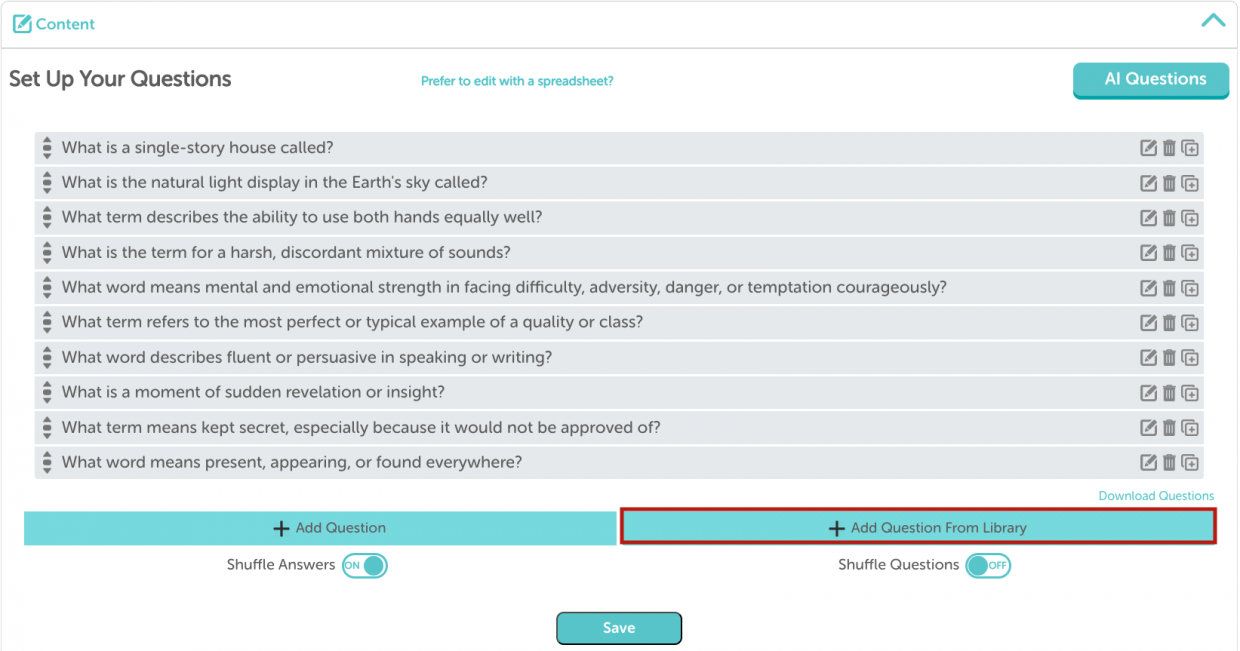 Content

Set Up Your Questions

Prefer to edit with a spreadsheet?

AI Questions

What is a single-story house called?

What is the natural light display in the Earth's sky called?

What term describes the ability to use both hands equally well?

What is the term for a harsh, discordant mixture of sounds?

What word means mental and emotional strength in facing difficulty, adversity, danger, or temptation courageously?

What term refers to the most perfect or typical example of a quality or class?

What word describes fluent or persuasive in speaking or writing?

What is a moment of sudden revelation or insight?

What term means kept secret, especially because it would not be approved of?

What word means present, appearing, or found everywhere?

Download Questions

+ Add Question

+ Add Question From Library

Shuffle Answers ON

Shuffle Questions OFF

Save